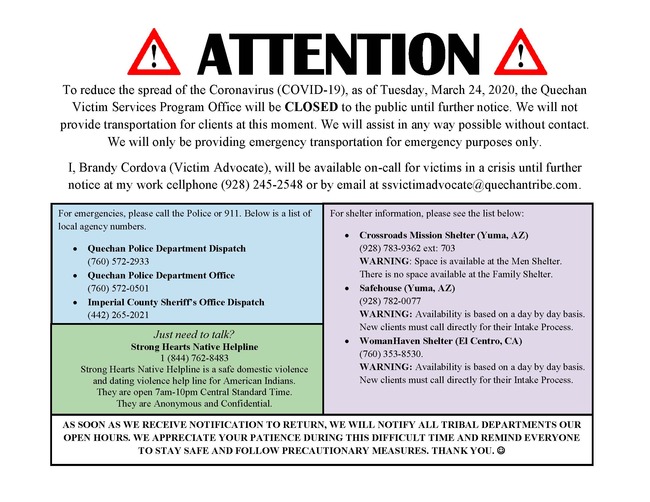 ATTENTION

To reduce the spread of the Coronavirus (COVID-19), as of Tuesday, March 24, 2020, the Quechan Victim Services Program Office will be CLOSED to the public until further notice. We will not provide transportation for clients at this moment. We will assist in any way possible without contact. We will only be providing emergency transportation for emergency purposes only.

I, Brandy Cordova (Victim Advocate), will be available on-call for victims in a crisis until further notice at my work cellphone (928) 245-2548 or by email at ssvictimadvocate@quechantribe.com.

For emergencies, please call the Police or 911. Below is a list of local agency numbers.

• Quechan Police Department Dispatch
(760) 572-2933
• Quechan Police Department Office
(760) 572-0501
• Imperial County Sheriff's Office Dispatch
(442) 265-2021

Just need to talk?
Strong Hearts Native Helpline
1 (844) 762-8483
Strong Hearts Native Helpline is a safe domestic violence and dating violence help line for American Indians. They are open 7am-10pm Central Standard Time. They are Anonymous and Confidential.

For shelter information, please see the list below:

• Crossroads Mission Shelter (Yuma, AZ)
(928) 783-9362 ext: 703
WARNING: Space is available at the Men Shelter. There is no space available at the Family Shelter.
• Safehouse (Yuma, AZ)
(928) 782-0077
WARNING: Availability is based on a day by day basis. New clients must call directly for their Intake Process.
• WomanHaven Shelter (El Centro, CA)
(760) 353-8530.
WARNING: Availability is based on a day by day basis. New clients must call directly for their Intake Process.

AS SOON AS WE RECEIVE NOTIFICATION TO RETURN, WE WILL NOTIFY ALL TRIBAL DEPARTMENTS OUR OPEN HOURS. WE APPRECIATE YOUR PATIENCE DURING THIS DIFFICULT TIME AND REMIND EVERYONE TO STAY SAFE AND FOLLOW PRECAUTIONARY MEASURES. THANK YOU. ☺